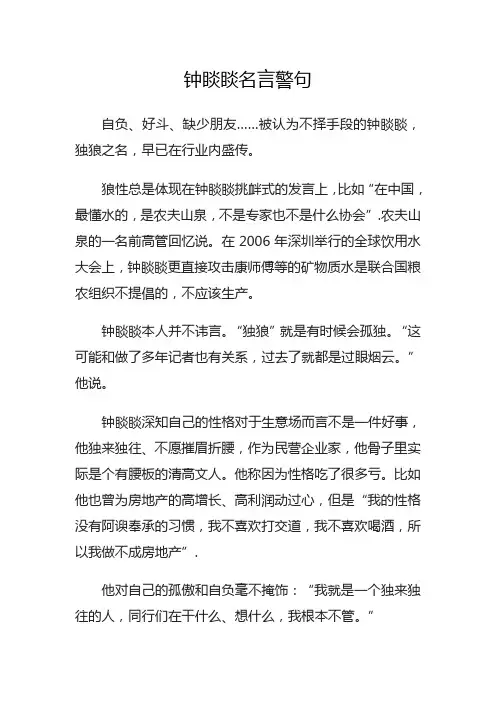 钟睒睒名言警句

自负、好斗、缺少朋友……被认为不择手段的钟睒睒，独狼之名，早已在行业内盛传。

狼性总是体现在钟睒睒挑衅式的发言上，比如“在中国，最懂水的，是农夫山泉，不是专家也不是什么协会”.农夫山泉的一名前高管回忆说。在 2006 年深圳举行的全球饮用水大会上，钟睒睒更直接攻击康师傅等的矿物质水是联合国粮农组织不提倡的，不应该生产。

钟睒睒本人并不讳言。“独狼”就是有时候会孤独。“这可能和做了多年记者也有关系，过去了就都是过眼烟云。”他说。

钟睒睒深知自己的性格对于生意场而言不是一件好事，他独来独往、不愿摧眉折腰，作为民营企业家，他骨子里实际是个有腰板的清高文人。他称因为性格吃了很多亏。比如他也曾为房地产的高增长、高利润动过心，但是“我的性格没有阿谀奉承的习惯，我不喜欢打交道，我不喜欢喝酒，所以我做不成房地产”.

他对自己的孤傲和自负毫不掩饰：“我就是一个独来独往的人，同行们在干什么、想什么，我根本不管。”